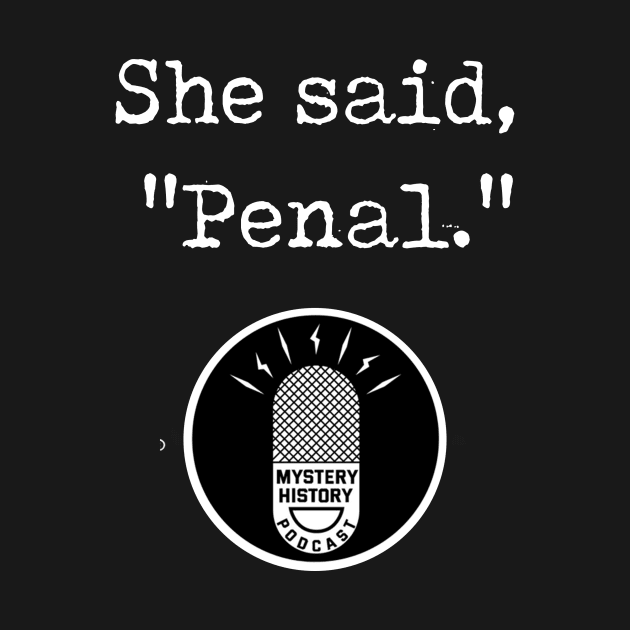 She said, "Penal."

MYSTERY HISTORY

PODCAST